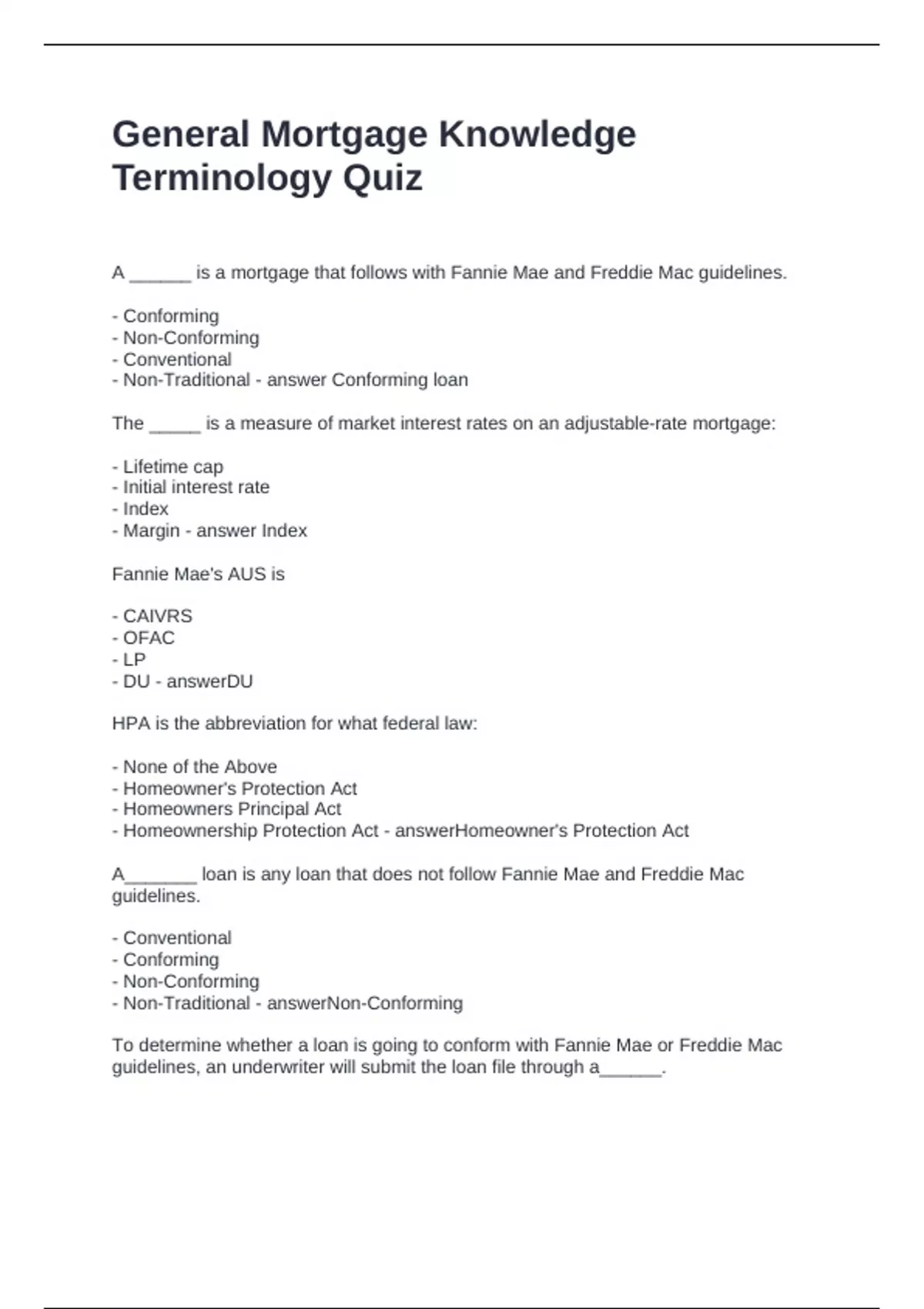 General Mortgage Knowledge Terminology Quiz

A ______ is a mortgage that follows with Fannie Mae and Freddie Mac guidelines.

- Conforming
- Non-Conforming
- Conventional
- Non-Traditional - answer Conforming loan

The _____ is a measure of market interest rates on an adjustable-rate mortgage:

- Lifetime cap
- Initial interest rate
- Index
- Margin - answer Index

Fannie Mae's AUS is

- CAIVRS
- OFAC
- LP
- DU - answerDU

HPA is the abbreviation for what federal law:

- None of the Above
- Homeowner's Protection Act
- Homeowners Principal Act
- Homeownership Protection Act - answerHomeowner's Protection Act

A_______ loan is any loan that does not follow Fannie Mae and Freddie Mac guidelines.

- Conventional
- Conforming
- Non-Conforming
- Non-Traditional - answerNon-Conforming

To determine whether a loan is going to conform with Fannie Mae or Freddie Mac guidelines, an underwriter will submit the loan file through a______.